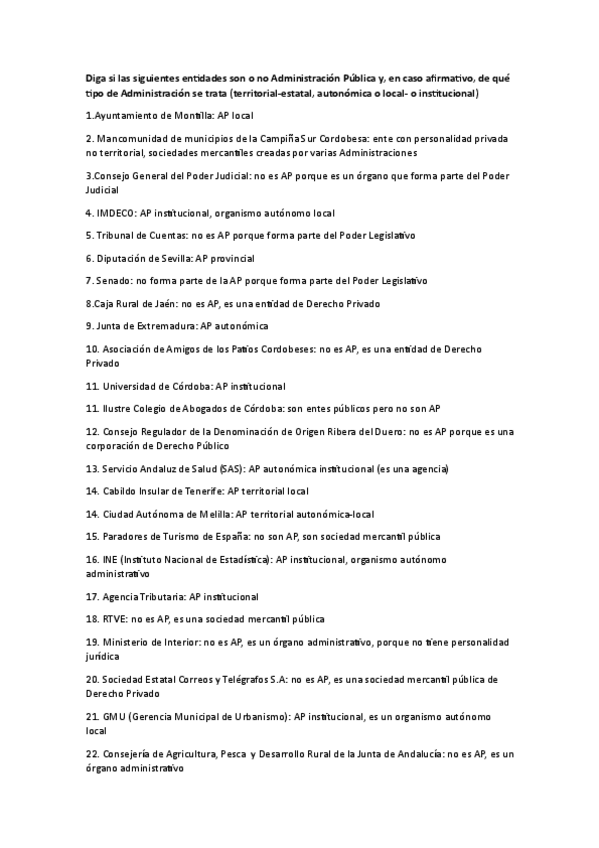 Diga si las siguientes entidades son o no Administración Pública y, en caso afirmativo, de qué tipo de Administración se trata (territorial-estatal, autonómica o local- o institucional)

1.Ayuntamiento de Montilla: AP local

2. Mancomunidad de municipios de la Campiña Sur Cordobesa: ente con personalidad privada no territorial, sociedades mercantiles creadas por varias Administraciones

3.Consejo General del Poder Judicial: no es AP porque es un órgano que forma parte del Poder Judicial

4. IMDECO: AP institucional, organismo autónomo local

5. Tribunal de Cuentas: no es AP porque forma parte del Poder Legislativo

6. Diputación de Sevilla: AP provincial

7. Senado: no forma parte de la AP porque forma parte del Poder Legislativo

8.Caja Rural de Jaén: no es AP, es una entidad de Derecho Privado

9. Junta de Extremadura: AP autonómica

10. Asociación de Amigos de los Patios Cordobeses: no es AP, es una entidad de Derecho Privado

11. Universidad de Córdoba: AP institucional

11. Ilustre Colegio de Abogados de Córdoba: son entes públicos pero no son AP

12. Consejo Regulador de la Denominación de Origen Ribera del Duero: no es AP porque es una corporación de Derecho Público

13. Servicio Andaluz de Salud (SAS): AP autonómica institucional (es una agencia)

14. Cabildo Insular de Tenerife: AP territorial local

14. Ciudad Autónoma de Melilla: AP territorial autonómica-local

15. Paradores de Turismo de España: no son AP, son sociedad mercantil pública

16. INE (Instituto Nacional de Estadística): AP institucional, organismo autónomo administrativo

17. Agencia Tributaria: AP institucional

18. RTVE: no es AP, es una sociedad mercantil pública

19. Ministerio de Interior: no es AP, es un órgano administrativo, porque no tiene personalidad jurídica

20. Sociedad Estatal Correos y Telégrafos S.A: no es AP, es una sociedad mercantil pública de Derecho Privado

21. GMU (Gerencia Municipal de Urbanismo): AP institucional, es un organismo autónomo local

22. Consejería de Agricultura, Pesca y Desarrollo Rural de la Junta de Andalucía: no es AP, es un órgano administrativo